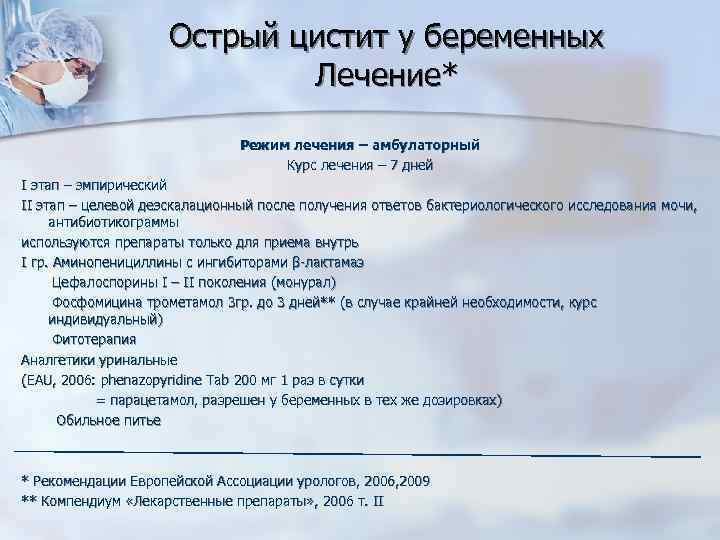 Острый цистит у беременных
Лечение*

Режим лечения – амбулаторный
Курс лечения – 7 дней

I этап – эмпирический

II этап – целевой деэскалационный после получения ответов бактериологического исследования мочи, антибиотикограммы

используются препараты только для приема внутрь

I гр. Аминопенициллины с ингибиторами β-лактамаз

Цефалоспорины I – II поколения (монурал)

Фосфомицина трометамол 3гр. до 3 дней** (в случае крайней необходимости, курс индивидуальный)

Фитотерапия

Аналгетики уринальные

(EAU, 2006: phenazopyridine Tab 200 мг 1 раз в сутки

= парацетамол, разрешен у беременных в тех же дозировках)

Обильное питье

* Рекомендации Европейской Ассоциации урологов, 2006,2009
** Компендиум «Лекарственные препараты», 2006 т. II